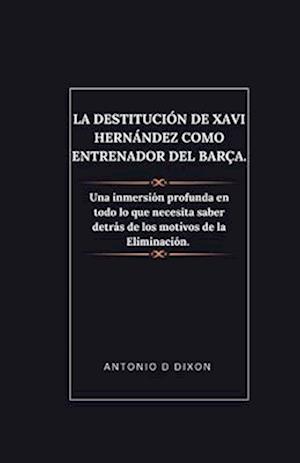 LA DESTITUCIÓN DE XAVI HERNÁNDEZ COMO ENTRENADOR DEL BARÇA.

Una inmersión profunda en todo lo que necesita saber detrás de los motivos de la Eliminación.

ANTONIO D DIXON